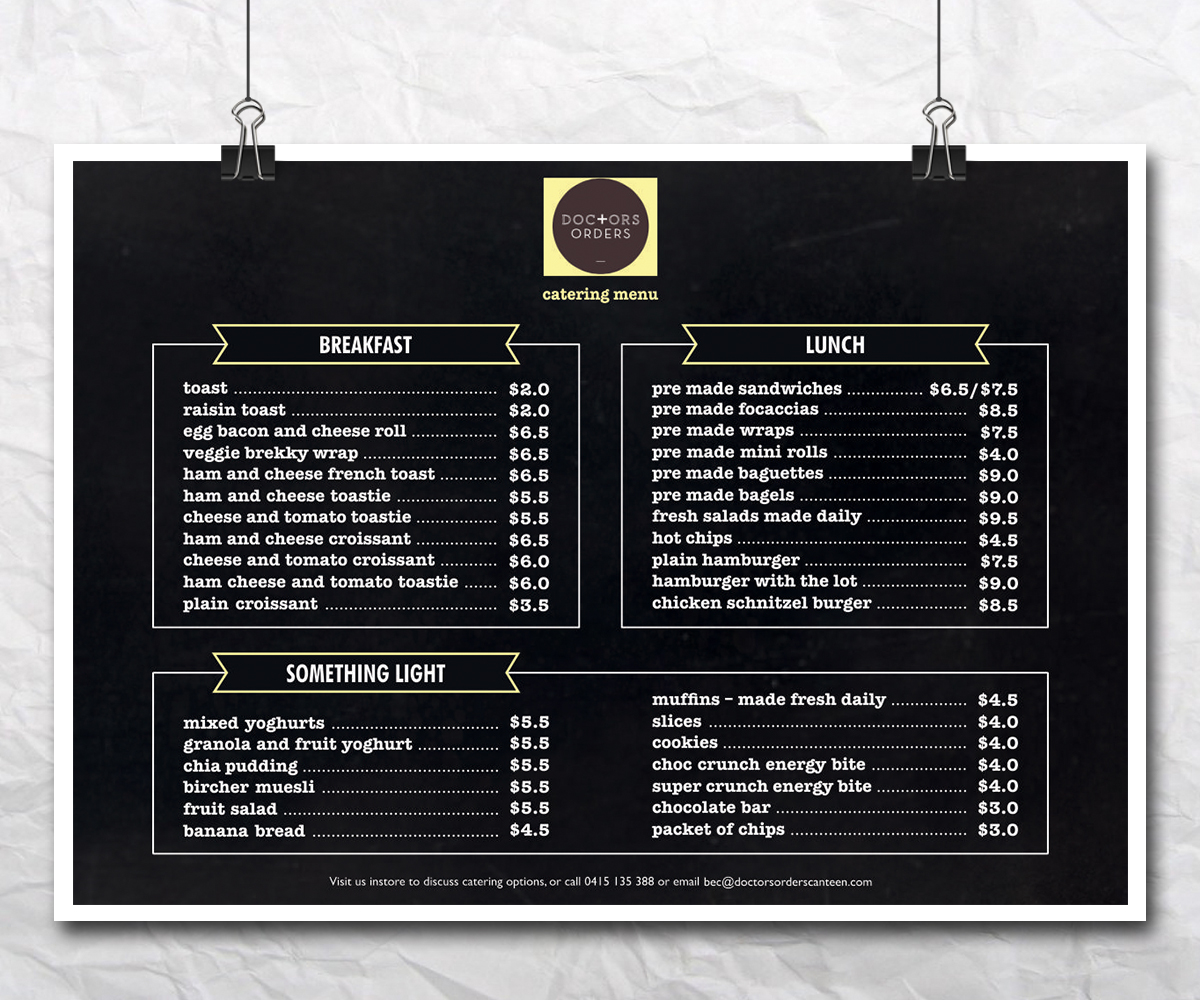 DOC+ORS
ORDERS

catering menu

BREAKFAST

toast $2.0
raisin toast $2.0
egg bacon and cheese roll $6.5
veggie brekky wrap $6.5
ham and cheese french toast $6.5
ham and cheese toastie $5.5
cheese and tomato toastie $5.5
ham and cheese croissant $6.5
cheese and tomato croissant $6.0
ham cheese and tomato toastie $6.0
plain croissant $3.5

LUNCH

pre made sandwiches $6.5/$7.5
pre made focaccias $8.5
pre made wraps $7.5
pre made mini rolls $4.0
pre made baguettes $9.0
pre made bagels $9.0
fresh salads made daily $9.5
hot chips $4.5
plain hamburger $7.5
hamburger with the lot $9.0
chicken schnitzel burger $8.5

SOMETHING LIGHT

mixed yoghurts $5.5
granola and fruit yoghurt $5.5
chia pudding $5.5
bircher muesli $5.5
fruit salad $5.5
banana bread $4.5

muffins - made fresh daily $4.5
slices $4.0
cookies $4.0
choc crunch energy bite $4.0
super crunch energy bite $4.0
chocolate bar $3.0
packet of chips $3.0

Visit us instore to discuss catering options, or call 0415 135 388 or email bec@doctorsorderscanteen.com